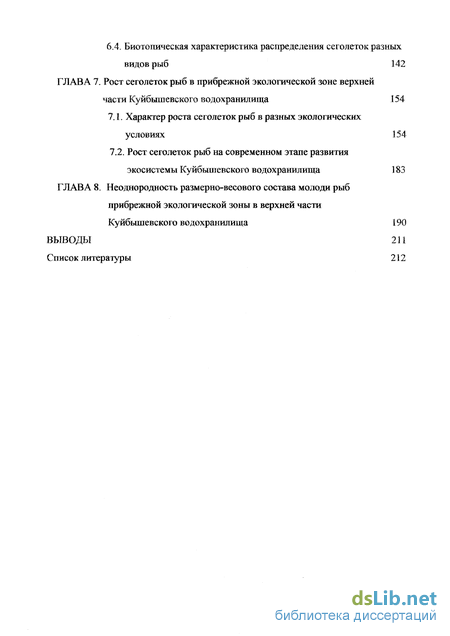 6.4. Биотопическая характеристика распределения сеголеток разных видов рыб 142

ГЛАВА 7. Рост сеголеток рыб в прибрежной экологической зоне верхней части Куйбышевского водохранилища 154

7.1. Характер роста сеголеток рыб в разных экологических условиях 154

7.2. Рост сеголеток рыб на современном этапе развития экосистемы Куйбышевского водохранилища 183

ГЛАВА 8. Неоднородность размерно-весового состава молоди рыб прибрежной экологической зоны в верхней части Куйбышевского водохранилища 190

ВЫВОДЫ 211

Список литературы 212

dsLib.net
библиотека диссертаций